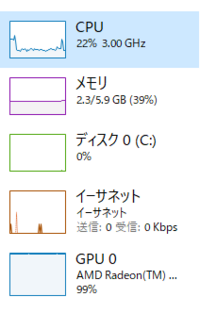 CPU
22% 3.00 GHz

メモリ
2.3/5.9 GB (39%)

ディスク 0 (C:)
0%

イーサネット
イーサネット
送信: 0 受信: 0 Kbps

GPU 0
AMD Radeon(TM) ...
99%